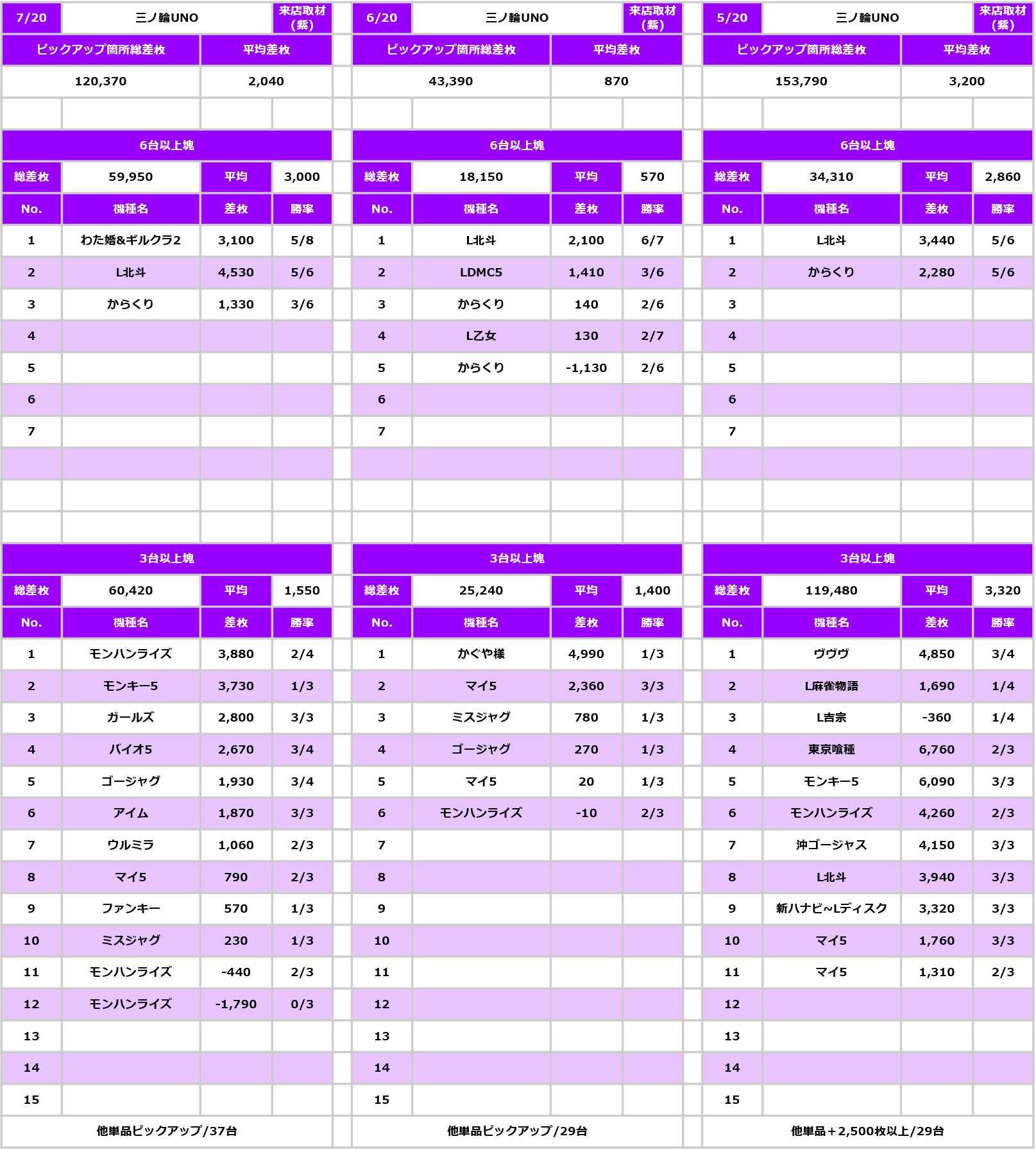 | 7/20 | 三ノ輪UNO | | 来店取材(紫) |
|---|---|---|---|
| ピックアップ箇所総差枚 | | 平均差枚 | |
| 120,370 | | 2,040 | |
| 6台以上塊 | | | |
| 総差枚 | 59,950 | 平均 | 3,000 |
| No. | 機種名 | 差枚 | 勝率 |
| 1 | わた婚&ギルクラ2 | 3,100 | 5/8 |
| 2 | L北斗 | 4,530 | 5/6 |
| 3 | からくり | 1,330 | 3/6 |
| 4 | | | |
| 5 | | | |
| 6 | | | |
| 7 | | | |
| 3台以上塊 | | | |
| 総差枚 | 60,420 | 平均 | 1,550 |
| No. | 機種名 | 差枚 | 勝率 |
| 1 | モンハンライズ | 3,880 | 2/4 |
| 2 | モンキー5 | 3,730 | 1/3 |
| 3 | ガールズ | 2,800 | 3/3 |
| 4 | バイオ5 | 2,670 | 3/4 |
| 5 | ゴージャグ | 1,930 | 3/4 |
| 6 | アイム | 1,870 | 3/3 |
| 7 | ウルミラ | 1,060 | 2/3 |
| 8 | マイ5 | 790 | 2/3 |
| 9 | ファンキー | 570 | 1/3 |
| 10 | ミスジャグ | 230 | 1/3 |
| 11 | モンハンライズ | -440 | 2/3 |
| 12 | モンハンライズ | -1,790 | 0/3 |
| 13 | | | |
| 14 | | | |
| 15 | | | |
| 他単品ピックアップ/37台 | | | |

| 6/20 | 三ノ輪UNO | | 来店取材(紫) |
|---|---|---|---|
| ピックアップ箇所総差枚 | | 平均差枚 | |
| 43,390 | | 870 | |
| 6台以上塊 | | | |
| 総差枚 | 18,150 | 平均 | 570 |
| No. | 機種名 | 差枚 | 勝率 |
| 1 | L北斗 | 2,100 | 6/7 |
| 2 | LDMC5 | 1,410 | 3/6 |
| 3 | からくり | 140 | 2/6 |
| 4 | L乙女 | 130 | 2/7 |
| 5 | からくり | -1,130 | 2/6 |
| 6 | | | |
| 7 | | | |
| 3台以上塊 | | | |
| 総差枚 | 25,240 | 平均 | 1,400 |
| No. | 機種名 | 差枚 | 勝率 |
| 1 | かぐや様 | 4,990 | 1/3 |
| 2 | マイ5 | 2,360 | 3/3 |
| 3 | ミスジャグ | 780 | 1/3 |
| 4 | ゴージャグ | 270 | 1/3 |
| 5 | マイ5 | 20 | 1/3 |
| 6 | モンハンライズ | -10 | 2/3 |
| 7 | | | |
| 8 | | | |
| 9 | | | |
| 10 | | | |
| 11 | | | |
| 12 | | | |
| 13 | | | |
| 14 | | | |
| 15 | | | |
| 他単品ピックアップ/29台 | | | |

| 5/20 | 三ノ輪UNO | | 来店取材(紫) |
|---|---|---|---|
| ピックアップ箇所総差枚 | | 平均差枚 | |
| 153,790 | | 3,200 | |
| 6台以上塊 | | | |
| 総差枚 | 34,310 | 平均 | 2,860 |
| No. | 機種名 | 差枚 | 勝率 |
| 1 | L北斗 | 3,440 | 5/6 |
| 2 | からくり | 2,280 | 5/6 |
| 3 | | | |
| 4 | | | |
| 5 | | | |
| 6 | | | |
| 7 | | | |
| 3台以上塊 | | | |
| 総差枚 | 119,480 | 平均 | 3,320 |
| No. | 機種名 | 差枚 | 勝率 |
| 1 | ヴヴヴ | 4,850 | 3/4 |
| 2 | L麻雀物語 | 1,690 | 1/4 |
| 3 | L吉宗 | -360 | 1/4 |
| 4 | 東京喰種 | 6,760 | 2/3 |
| 5 | モンキー5 | 6,090 | 3/3 |
| 6 | モンハンライズ | 4,260 | 2/3 |
| 7 | 沖ゴージャス | 4,150 | 3/3 |
| 8 | L北斗 | 3,940 | 3/3 |
| 9 | 新ハナビ~Lディスク | 3,320 | 3/3 |
| 10 | マイ5 | 1,760 | 3/3 |
| 11 | マイ5 | 1,310 | 2/3 |
| 12 | | | |
| 13 | | | |
| 14 | | | |
| 15 | | | |
| 他単品+2,500枚以上/29台 | | | |